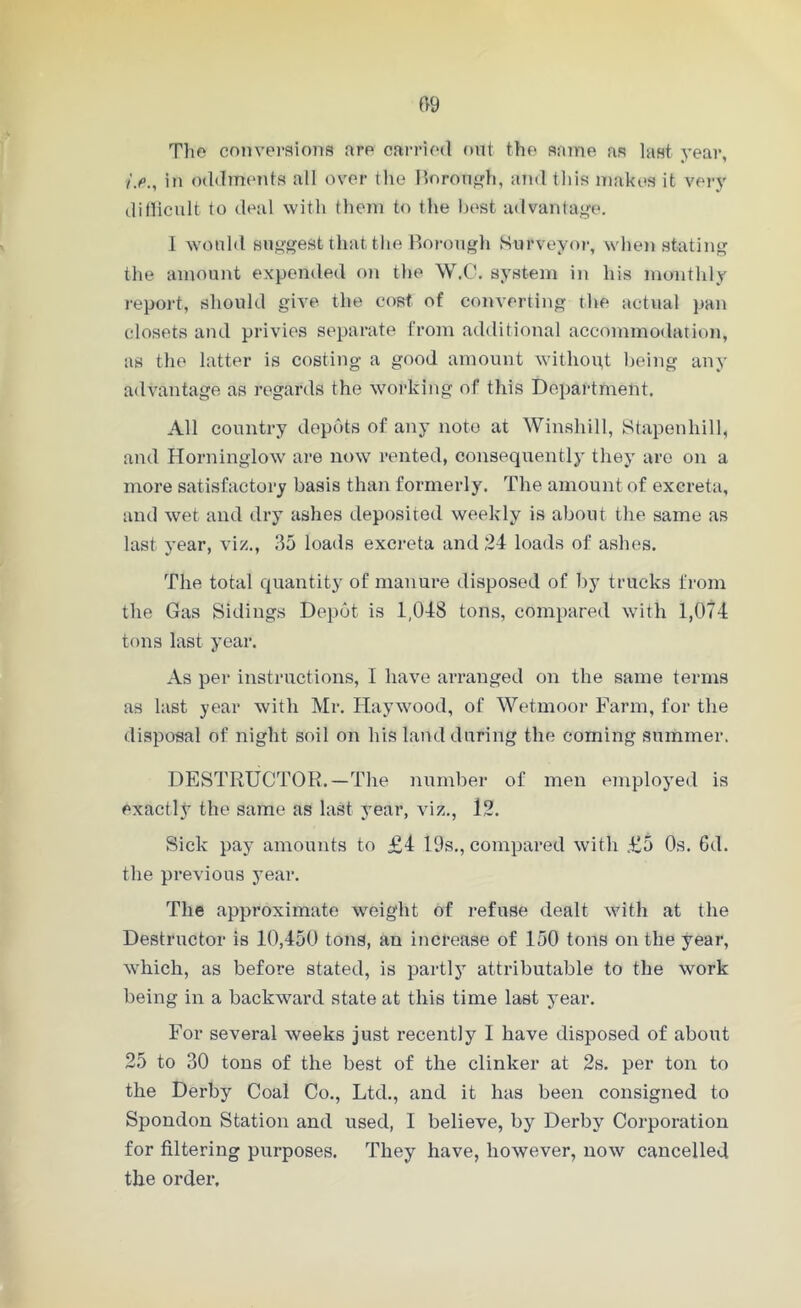 69

The conversions are carried out the same as last year, i.e., in oddments all over the Borough, and this makes it very difficult to deal with them to the best advantage.

I would suggest that the Borough Surveyor, when stating the amount expended on the W.C. system in his monthly report, should give the cost of converting the actual pan closets and privies separate from additional accommodation, as the latter is costing a good amount without being any advantage as regards the working of this Department.

All country depôts of any note at Winshill, Stapenhill, and Horninglow are now rented, consequently they are on a more satisfactory basis than formerly. The amount of excreta, and wet and dry ashes deposited weekly is about the same as last year, viz., 35 loads excreta and 24 loads of ashes.

The total quantity of manure disposed of by trucks from the Gas Sidings Depôt is 1,048 tons, compared with 1,074 tons last year.

As per instructions, I have arranged on the same terms as last year with Mr. Haywood, of Wetmoor Farm, for the disposal of night soil on his land during the coming summer.

DESTRUCTOR.—The number of men employed is exactly the same as last year, viz., 12.

Sick pay amounts to £4 19s., compared with £5 0s. 6d. the previous year.

The approximate weight of refuse dealt with at the Destructor is 10,450 tons, an increase of 150 tons on the year, which, as before stated, is partly attributable to the work being in a backward state at this time last year.

For several weeks just recently I have disposed of about 25 to 30 tons of the best of the clinker at 2s. per ton to the Derby Coal Co., Ltd., and it has been consigned to Spondon Station and used, I believe, by Derby Corporation for filtering purposes. They have, however, now cancelled the order.